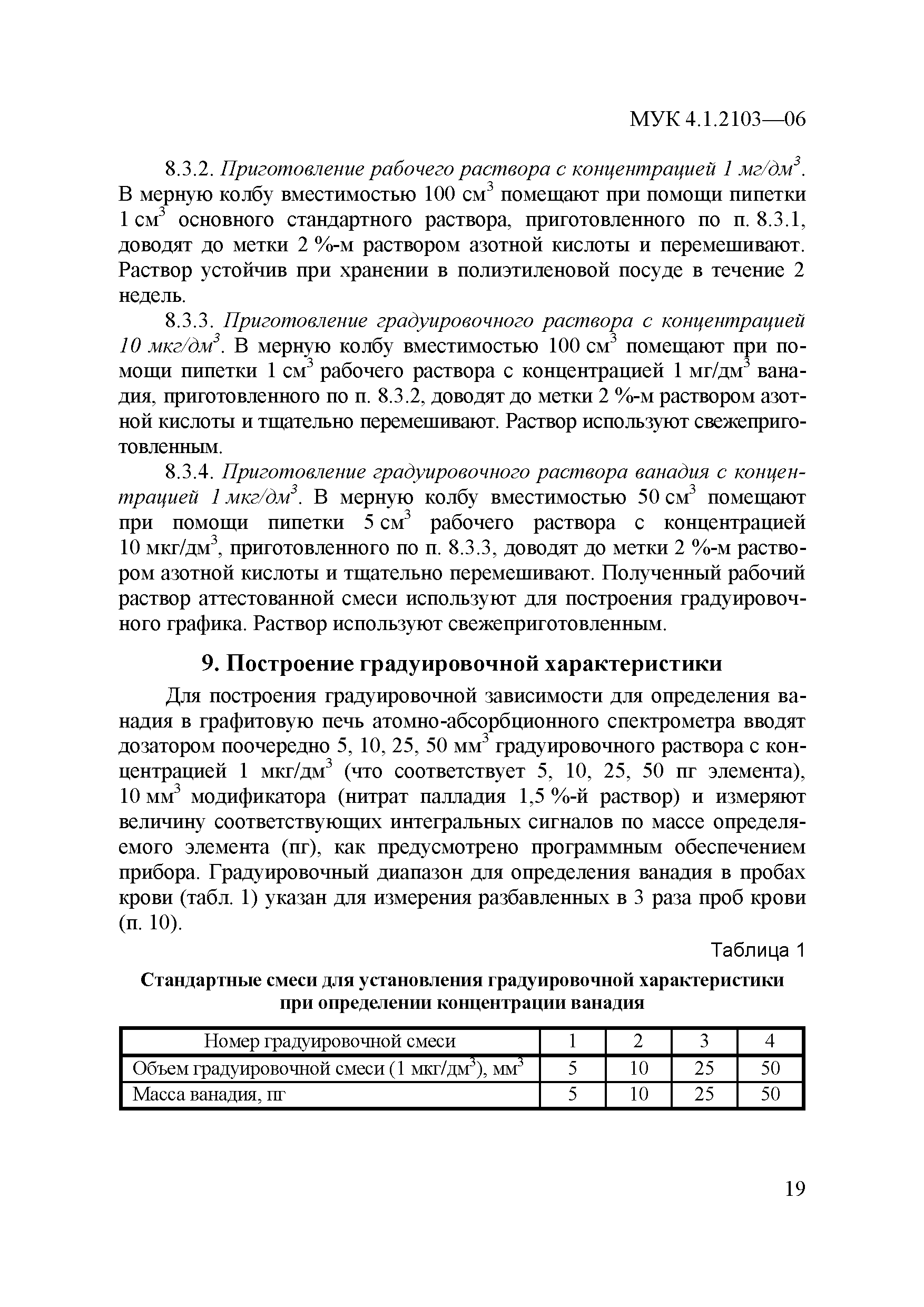 МУК 4.1.2103—06

8.3.2. Приготовление рабочего раствора с концентрацией 1 мг/дм$^3$. В мерную колбу вместимостью 100 см$^3$ помещают при помощи пипетки 1 см$^3$ основного стандартного раствора, приготовленного по п. 8.3.1, доводят до метки 2 %-м раствором азотной кислоты и перемешивают. Раствор устойчив при хранении в полиэтиленовой посуде в течение 2 недель.

8.3.3. Приготовление градуировочного раствора с концентрацией 10 мкг/дм$^3$. В мерную колбу вместимостью 100 см$^3$ помещают при помощи пипетки 1 см$^3$ рабочего раствора с концентрацией 1 мг/дм$^3$ ванадия, приготовленного по п. 8.3.2, доводят до метки 2 %-м раствором азотной кислоты и тщательно перемешивают. Раствор используют свежеприготовленным.

8.3.4. Приготовление градуировочного раствора ванадия с концентрацией 1 мкг/дм$^3$. В мерную колбу вместимостью 50 см$^3$ помещают при помощи пипетки 5 см$^3$ рабочего раствора с концентрацией 10 мкг/дм$^3$, приготовленного по п. 8.3.3, доводят до метки 2 %-м раствором азотной кислоты и тщательно перемешивают. Полученный рабочий раствор аттестованной смеси используют для построения градуировочного графика. Раствор используют свежеприготовленным.

9. Построение градуировочной характеристики

Для построения градуировочной зависимости для определения ванадия в графитовую печь атомно-абсорбционного спектрометра вводят дозатором поочередно 5, 10, 25, 50 мм$^3$ градуировочного раствора с концентрацией 1 мкг/дм$^3$ (что соответствует 5, 10, 25, 50 пг элемента), 10 мм$^3$ модификатора (нитрат палладия 1,5 %-й раствор) и измеряют величину соответствующих интегральных сигналов по массе определяемого элемента (пг), как предусмотрено программным обеспечением прибора. Градуировочный диапазон для определения ванадия в пробах крови (табл. 1) указан для измерения разбавленных в 3 раза проб крови (п. 10).

Таблица 1

Стандартные смеси для установления градуировочной характеристики при определении концентрации ванадия

| Номер градуировочной смеси | 1 | 2 | 3 | 4 |
|---|---|---|---|---|
| Объем градуировочной смеси (1 мкг/дм$^3$), мм$^3$ | 5 | 10 | 25 | 50 |
| Масса ванадия, пг | 5 | 10 | 25 | 50 |

19